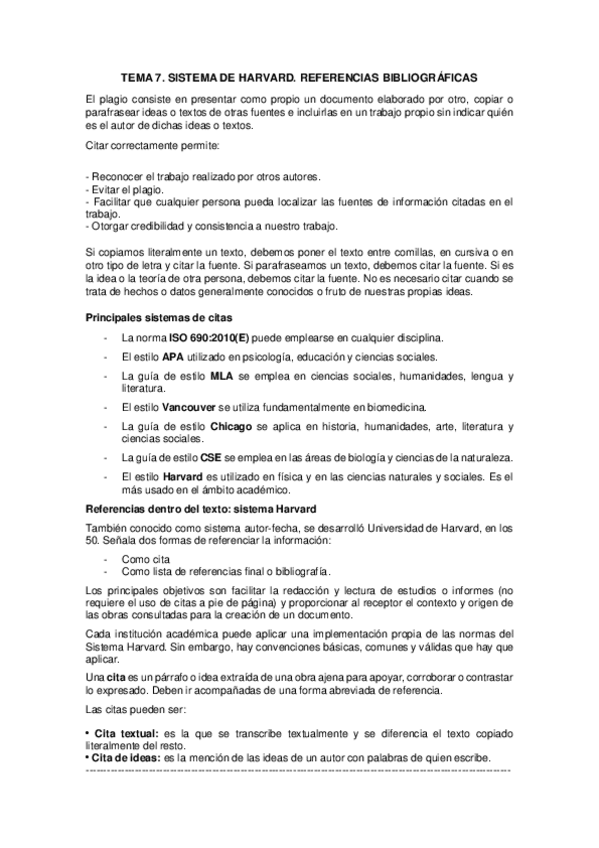 TEMA 7. SISTEMA DE HARVARD. REFERENCIAS BIBLIOGRÁFICAS

El plagio consiste en presentar como propio un documento elaborado por otro, copiar o parafrasear ideas o textos de otras fuentes e incluirlas en un trabajo propio sin indicar quién es el autor de dichas ideas o textos.

Citar correctamente permite:

- Reconocer el trabajo realizado por otros autores.
- Evitar el plagio.
- Facilitar que cualquier persona pueda localizar las fuentes de información citadas en el trabajo.
- Otorgar credibilidad y consistencia a nuestro trabajo.

Si copiamos literalmente un texto, debemos poner el texto entre comillas, en cursiva o en otro tipo de letra y citar la fuente. Si parafraseamos un texto, debemos citar la fuente. Si es la idea o la teoría de otra persona, debemos citar la fuente. No es necesario citar cuando se trata de hechos o datos generalmente conocidos o fruto de nuestras propias ideas.

Principales sistemas de citas

- La norma ISO 690:2010(E) puede emplearse en cualquier disciplina.
- El estilo APA utilizado en psicología, educación y ciencias sociales.
- La guía de estilo MLA se emplea en ciencias sociales, humanidades, lengua y literatura.
- El estilo Vancouver se utiliza fundamentalmente en biomedicina.
- La guía de estilo Chicago se aplica en historia, humanidades, arte, literatura y ciencias sociales.
- La guía de estilo CSE se emplea en las áreas de biología y ciencias de la naturaleza.
- El estilo Harvard es utilizado en física y en las ciencias naturales y sociales. Es el más usado en el ámbito académico.

Referencias dentro del texto: sistema Harvard

También conocido como sistema autor-fecha, se desarrolló Universidad de Harvard, en los 50. Señala dos formas de referenciar la información:

- Como cita
- Como lista de referencias final o bibliografía.

Los principales objetivos son facilitar la redacción y lectura de estudios o informes (no requiere el uso de citas a pie de página) y proporcionar al receptor el contexto y origen de las obras consultadas para la creación de un documento.

Cada institución académica puede aplicar una implementación propia de las normas del Sistema Harvard. Sin embargo, hay convenciones básicas, comunes y válidas que hay que aplicar.

Una cita es un párrafo o idea extraída de una obra ajena para apoyar, corroborar o contrastar lo expresado. Deben ir acompañadas de una forma abreviada de referencia.

Las citas pueden ser:

• Cita textual: es la que se transcribe textualmente y se diferencia el texto copiado literalmente del resto.
• Cita de ideas: es la mención de las ideas de un autor con palabras de quien escribe.